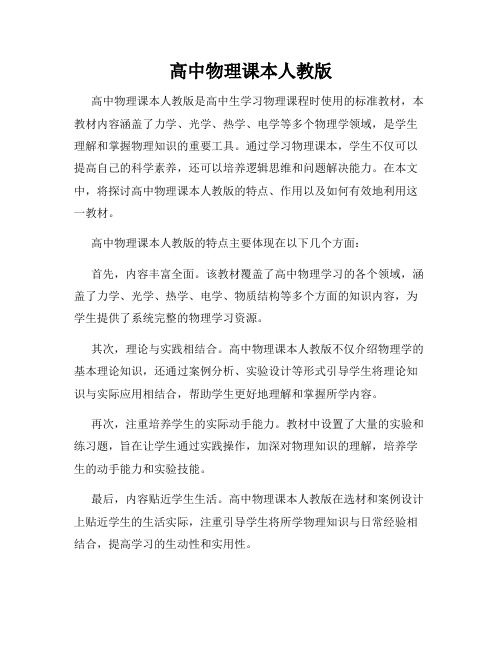 高中物理课本人教版

高中物理课本人教版是高中生学习物理课程时使用的标准教材，本教材内容涵盖了力学、光学、热学、电学等多个物理学领域，是学生理解和掌握物理知识的重要工具。通过学习物理课本，学生不仅可以提高自己的科学素养，还可以培养逻辑思维和问题解决能力。在本文中，将探讨高中物理课本人教版的特点、作用以及如何有效地利用这一教材。

高中物理课本人教版的特点主要体现在以下几个方面：

首先，内容丰富全面。该教材覆盖了高中物理学习的各个领域，涵盖了力学、光学、热学、电学、物质结构等多个方面的知识内容，为学生提供了系统完整的物理学习资源。

其次，理论与实践相结合。高中物理课本人教版不仅介绍物理学的基本理论知识，还通过案例分析、实验设计等形式引导学生将理论知识与实际应用相结合，帮助学生更好地理解和掌握所学内容。

再次，注重培养学生的实际动手能力。教材中设置了大量的实验和练习题，旨在让学生通过实践操作，加深对物理知识的理解，培养学生的动手能力和实验技能。

最后，内容贴近学生生活。高中物理课本人教版在选材和案例设计上贴近学生的生活实际，注重引导学生将所学物理知识与日常经验相结合，提高学习的生动性和实用性。